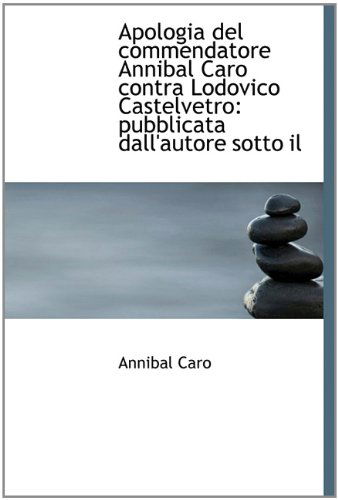 Apologia del commendatore Annibal Caro contra Lodovico Castelvetro: pubblicata dall'autore sotto il

Annibal Caro